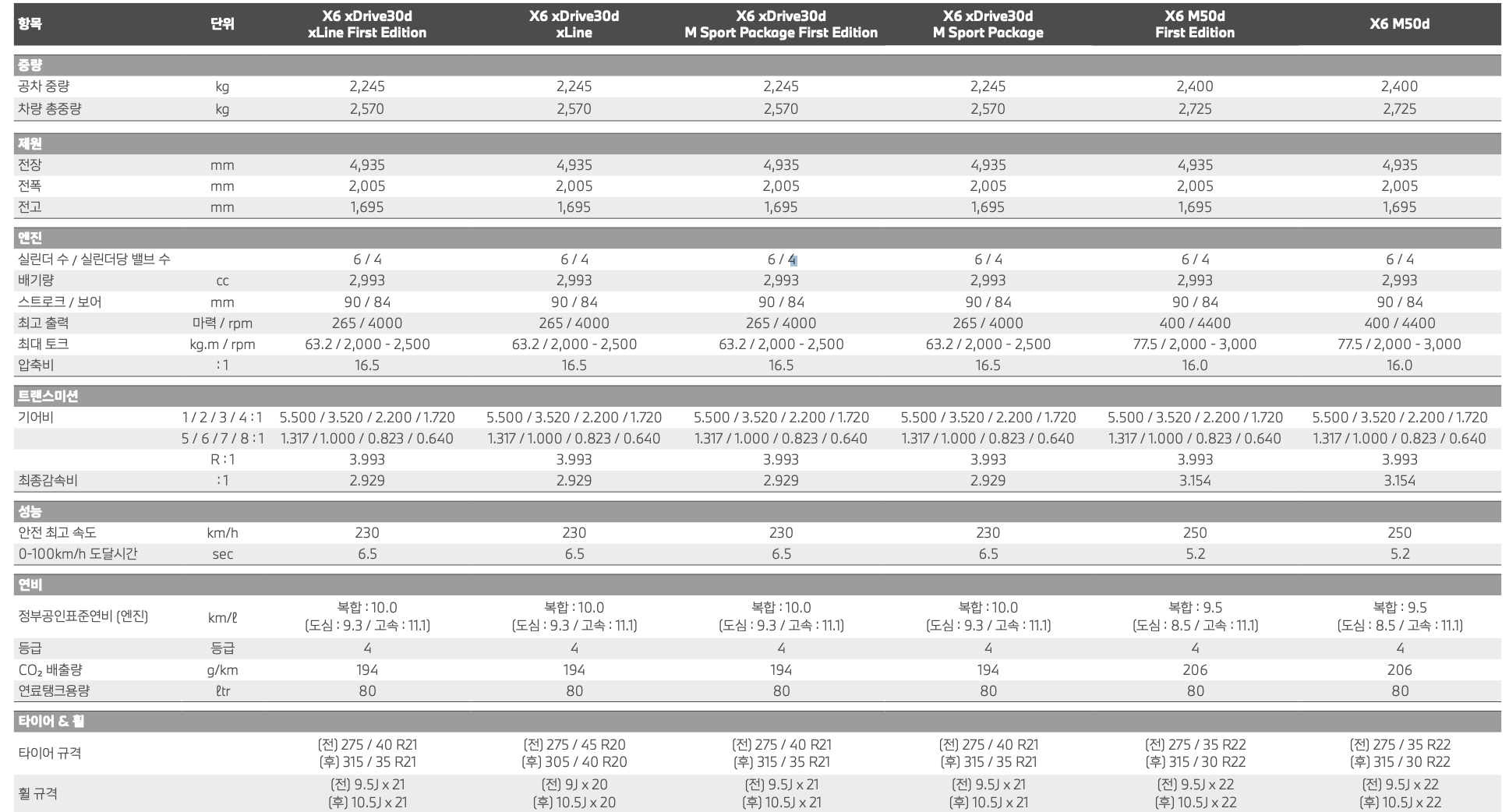 | 항목 | 단위 | X6 xDrive30d xLine First Edition | X6 xDrive30d xLine | X6 xDrive30d M Sport Package First Edition | X6 xDrive30d M Sport Package | X6 M50d First Edition | X6 M50d |
|---|---|---|---|---|---|---|---|
| 중량 | | | | | | | |
| 공차 중량 | kg | 2,245 | 2,245 | 2,245 | 2,245 | 2,400 | 2,400 |
| 차량 총중량 | kg | 2,570 | 2,570 | 2,570 | 2,570 | 2,725 | 2,725 |
| 제원 | | | | | | | |
| 전장 | mm | 4,935 | 4,935 | 4,935 | 4,935 | 4,935 | 4,935 |
| 전폭 | mm | 2,005 | 2,005 | 2,005 | 2,005 | 2,005 | 2,005 |
| 전고 | mm | 1,695 | 1,695 | 1,695 | 1,695 | 1,695 | 1,695 |
| 엔진 | | | | | | | |
| 실린더 수 / 실린더당 밸브 수 | | 6 / 4 | 6 / 4 | 6 / 4 | 6 / 4 | 6 / 4 | 6 / 4 |
| 배기량 | cc | 2,993 | 2,993 | 2,993 | 2,993 | 2,993 | 2,993 |
| 스트로크 / 보어 | mm | 90 / 84 | 90 / 84 | 90 / 84 | 90 / 84 | 90 / 84 | 90 / 84 |
| 최고 출력 | 마력 / rpm | 265 / 4000 | 265 / 4000 | 265 / 4000 | 265 / 4000 | 400 / 4400 | 400 / 4400 |
| 최대 토크 | kg.m / rpm | 63.2 / 2,000 - 2,500 | 63.2 / 2,000 - 2,500 | 63.2 / 2,000 - 2,500 | 63.2 / 2,000 - 2,500 | 77.5 / 2,000 - 3,000 | 77.5 / 2,000 - 3,000 |
| 압축비 | : 1 | 16.5 | 16.5 | 16.5 | 16.5 | 16.0 | 16.0 |
| 트랜스미션 | | | | | | | |
| 기어비 | 1 / 2 / 3 / 4 : 1 | 5.500 / 3.520 / 2.200 / 1.720 | 5.500 / 3.520 / 2.200 / 1.720 | 5.500 / 3.520 / 2.200 / 1.720 | 5.500 / 3.520 / 2.200 / 1.720 | 5.500 / 3.520 / 2.200 / 1.720 | 5.500 / 3.520 / 2.200 / 1.720 |
| | 5 / 6 / 7 / 8 : 1 | 1.317 / 1.000 / 0.823 / 0.640 | 1.317 / 1.000 / 0.823 / 0.640 | 1.317 / 1.000 / 0.823 / 0.640 | 1.317 / 1.000 / 0.823 / 0.640 | 1.317 / 1.000 / 0.823 / 0.640 | 1.317 / 1.000 / 0.823 / 0.640 |
| | R : 1 | 3.993 | 3.993 | 3.993 | 3.993 | 3.993 | 3.993 |
| 최종감속비 | : 1 | 2.929 | 2.929 | 2.929 | 2.929 | 3.154 | 3.154 |
| 성능 | | | | | | | |
| 안전 최고 속도 | km/h | 230 | 230 | 230 | 230 | 250 | 250 |
| 0-100km/h 도달시간 | sec | 6.5 | 6.5 | 6.5 | 6.5 | 5.2 | 5.2 |
| 연비 | | | | | | | |
| 정부공인표준연비 (엔진) | km/ℓ | 복합 : 10.0 (도심 : 9.3 / 고속 : 11.1) | 복합 : 10.0 (도심 : 9.3 / 고속 : 11.1) | 복합 : 10.0 (도심 : 9.3 / 고속 : 11.1) | 복합 : 10.0 (도심 : 9.3 / 고속 : 11.1) | 복합 : 9.5 (도심 : 8.5 / 고속 : 11.1) | 복합 : 9.5 (도심 : 8.5 / 고속 : 11.1) |
| 등급 | 등급 | 4 | 4 | 4 | 4 | 4 | 4 |
| $CO_2$ 배출량 | g/km | 194 | 194 | 194 | 194 | 206 | 206 |
| 연료탱크용량 | ℓtr | 80 | 80 | 80 | 80 | 80 | 80 |
| 타이어 & 휠 | | | | | | | |
| 타이어 규격 | | (전) 275 / 40 R21 (후) 315 / 35 R21 | (전) 275 / 45 R20 (후) 305 / 40 R20 | (전) 275 / 40 R21 (후) 315 / 35 R21 | (전) 275 / 40 R21 (후) 315 / 35 R21 | (전) 275 / 35 R22 (후) 315 / 30 R22 | (전) 275 / 35 R22 (후) 315 / 30 R22 |
| 휠 규격 | | (전) 9.5J x 21 (후) 10.5J x 21 | (전) 9J x 20 (후) 10.5J x 20 | (전) 9.5J x 21 (후) 10.5J x 21 | (전) 9.5J x 21 (후) 10.5J x 21 | (전) 9.5J x 22 (후) 10.5J x 22 | (전) 9.5J x 22 (후) 10.5J x 22 |